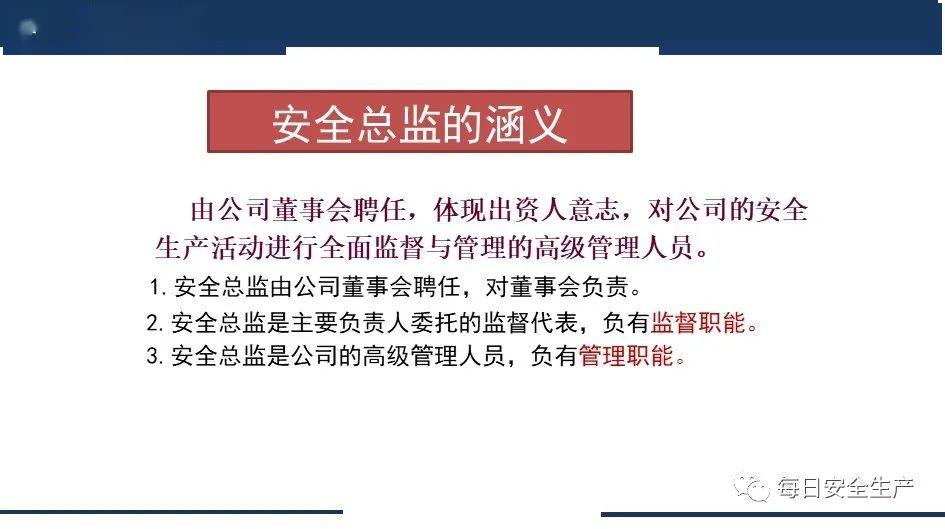 安全总监的涵义

由公司董事会聘任，体现出资人意志，对公司的安全生产活动进行全面监督与管理的高级管理人员。

1. 安全总监由公司董事会聘任，对董事会负责。
2. 安全总监是主要负责人委托的监督代表，负有监督职能。
3. 安全总监是公司的高级管理人员，负有管理职能。

每日安全生产